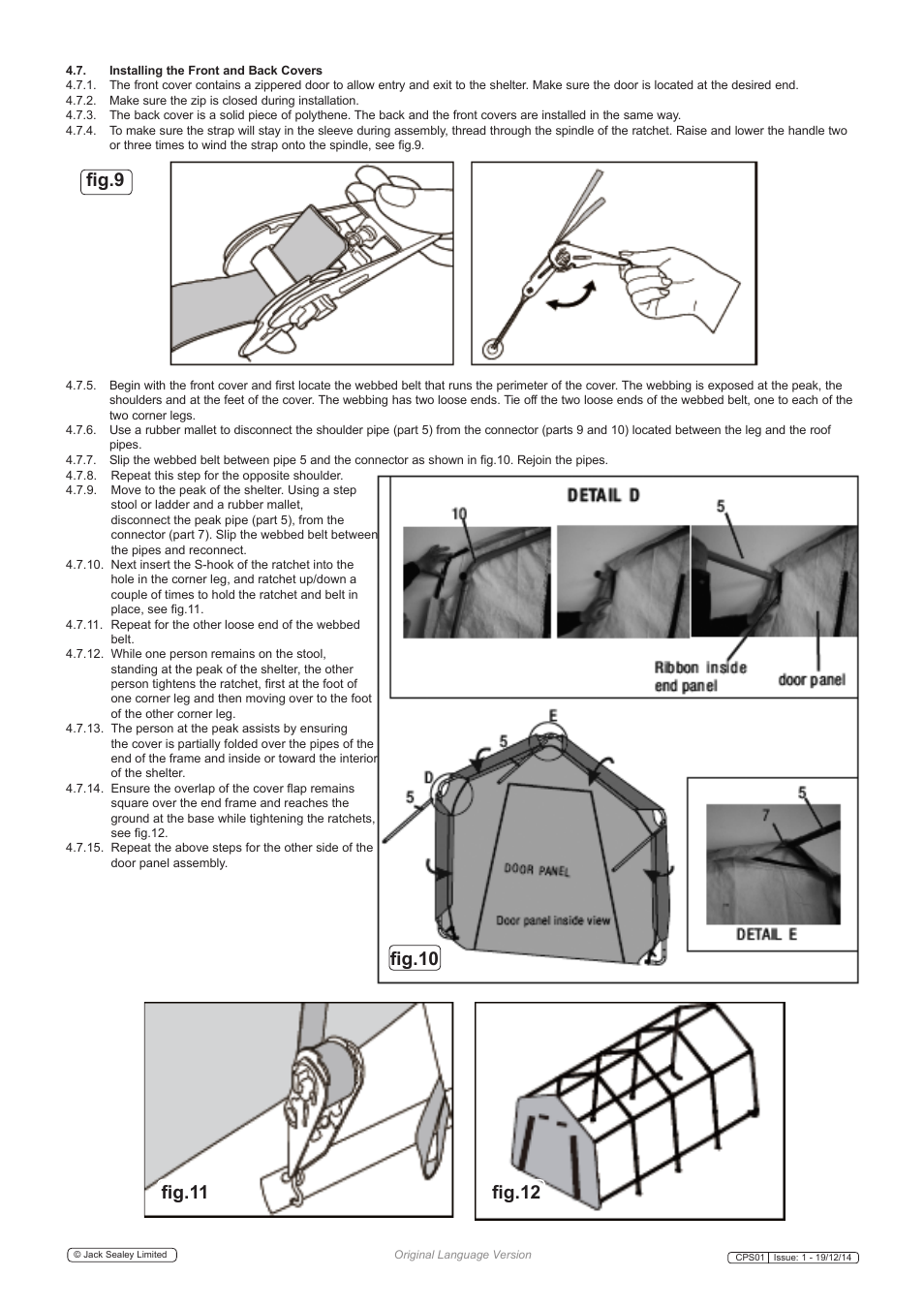 4.7. Installing the Front and Back Covers
4.7.1. The front cover contains a zippered door to allow entry and exit to the shelter. Make sure the door is located at the desired end.
4.7.2. Make sure the zip is closed during installation.
4.7.3. The back cover is a solid piece of polythene. The back and the front covers are installed in the same way.
4.7.4. To make sure the strap will stay in the sleeve during assembly, thread through the spindle of the ratchet. Raise and lower the handle two or three times to wind the strap onto the spindle, see fig.9.

fig.9

4.7.5. Begin with the front cover and first locate the webbed belt that runs the perimeter of the cover. The webbing is exposed at the peak, the shoulders and at the feet of the cover. The webbing has two loose ends. Tie off the two loose ends of the webbed belt, one to each of the two corner legs.
4.7.6. Use a rubber mallet to disconnect the shoulder pipe (part 5) from the connector (parts 9 and 10) located between the leg and the roof pipes.
4.7.7. Slip the webbed belt between pipe 5 and the connector as shown in fig.10. Rejoin the pipes.
4.7.8. Repeat this step for the opposite shoulder.
4.7.9. Move to the peak of the shelter. Using a step stool or ladder and a rubber mallet, disconnect the peak pipe (part 5), from the connector (part 7). Slip the webbed belt between the pipes and reconnect.
4.7.10. Next insert the S-hook of the ratchet into the hole in the corner leg, and ratchet up/down a couple of times to hold the ratchet and belt in place, see fig.11.
4.7.11. Repeat for the other loose end of the webbed belt.
4.7.12. While one person remains on the stool, standing at the peak of the shelter, the other person tightens the ratchet, first at the foot of one corner leg and then moving over to the foot of the other corner leg.
4.7.13. The person at the peak assists by ensuring the cover is partially folded over the pipes of the end of the frame and inside or toward the interior of the shelter.
4.7.14. Ensure the overlap of the cover flap remains square over the end frame and reaches the ground at the base while tightening the ratchets, see fig.12.
4.7.15. Repeat the above steps for the other side of the door panel assembly.

DETAIL D
10
5
Ribbon inside end panel
door panel
E
5
D
5
DOOR PANEL
Door panel inside view
5
7
DETAIL E
fig.10

fig.11
fig.12

© Jack Sealey Limited
Original Language Version
CPS01 | Issue: 1 - 19/12/14